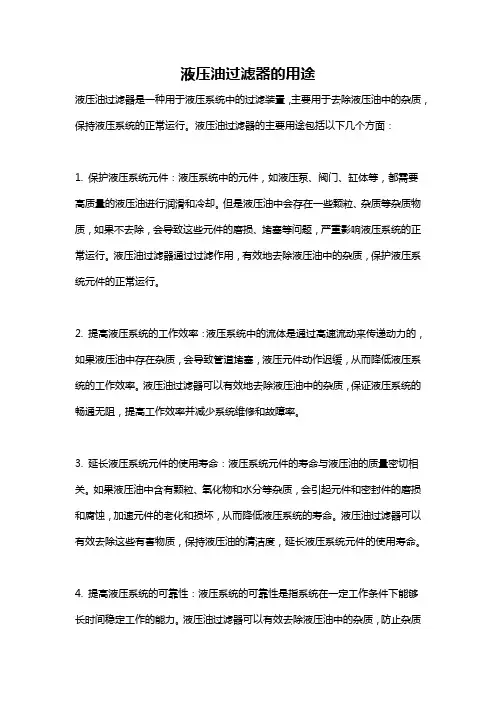 液压油过滤器的用途

液压油过滤器是一种用于液压系统中的过滤装置，主要用于去除液压油中的杂质，保持液压系统的正常运行。液压油过滤器的主要用途包括以下几个方面：

1. 保护液压系统元件：液压系统中的元件，如液压泵、阀门、缸体等，都需要高质量的液压油进行润滑和冷却。但是液压油中会存在一些颗粒、杂质等杂质物质，如果不去除，会导致这些元件的磨损、堵塞等问题，严重影响液压系统的正常运行。液压油过滤器通过过滤作用，有效地去除液压油中的杂质，保护液压系统元件的正常运行。

2. 提高液压系统的工作效率：液压系统中的流体是通过高速流动来传递动力的，如果液压油中存在杂质，会导致管道堵塞，液压元件动作迟缓，从而降低液压系统的工作效率。液压油过滤器可以有效地去除液压油中的杂质，保证液压系统的畅通无阻，提高工作效率并减少系统维修和故障率。

3. 延长液压系统元件的使用寿命：液压系统元件的寿命与液压油的质量密切相关。如果液压油中含有颗粒、氧化物和水分等杂质，会引起元件和密封件的磨损和腐蚀，加速元件的老化和损坏，从而降低液压系统的寿命。液压油过滤器可以有效去除这些有害物质，保持液压油的清洁度，延长液压系统元件的使用寿命。

4. 提高液压系统的可靠性：液压系统的可靠性是指系统在一定工作条件下能够长时间稳定工作的能力。液压油过滤器可以有效去除液压油中的杂质，防止杂质